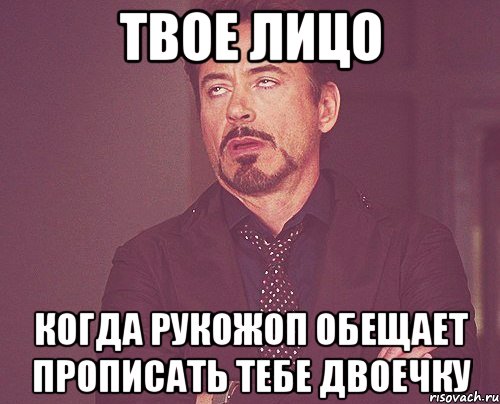 ТВОЕ ЛИЦО

КОГДА РУКОЖОП ОБЕЩАЕТ ПРОПИСАТЬ ТЕБЕ ДВОЕЧКУ

risovach.ru